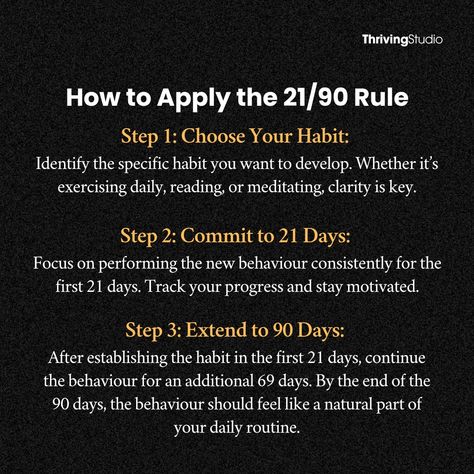 ThrivingStudio

How to Apply the 21/90 Rule

Step 1: Choose Your Habit:
Identify the specific habit you want to develop. Whether it's exercising daily, reading, or meditating, clarity is key.

Step 2: Commit to 21 Days:
Focus on performing the new behaviour consistently for the first 21 days. Track your progress and stay motivated.

Step 3: Extend to 90 Days:
After establishing the habit in the first 21 days, continue the behaviour for an additional 69 days. By the end of the 90 days, the behaviour should feel like a natural part of your daily routine.